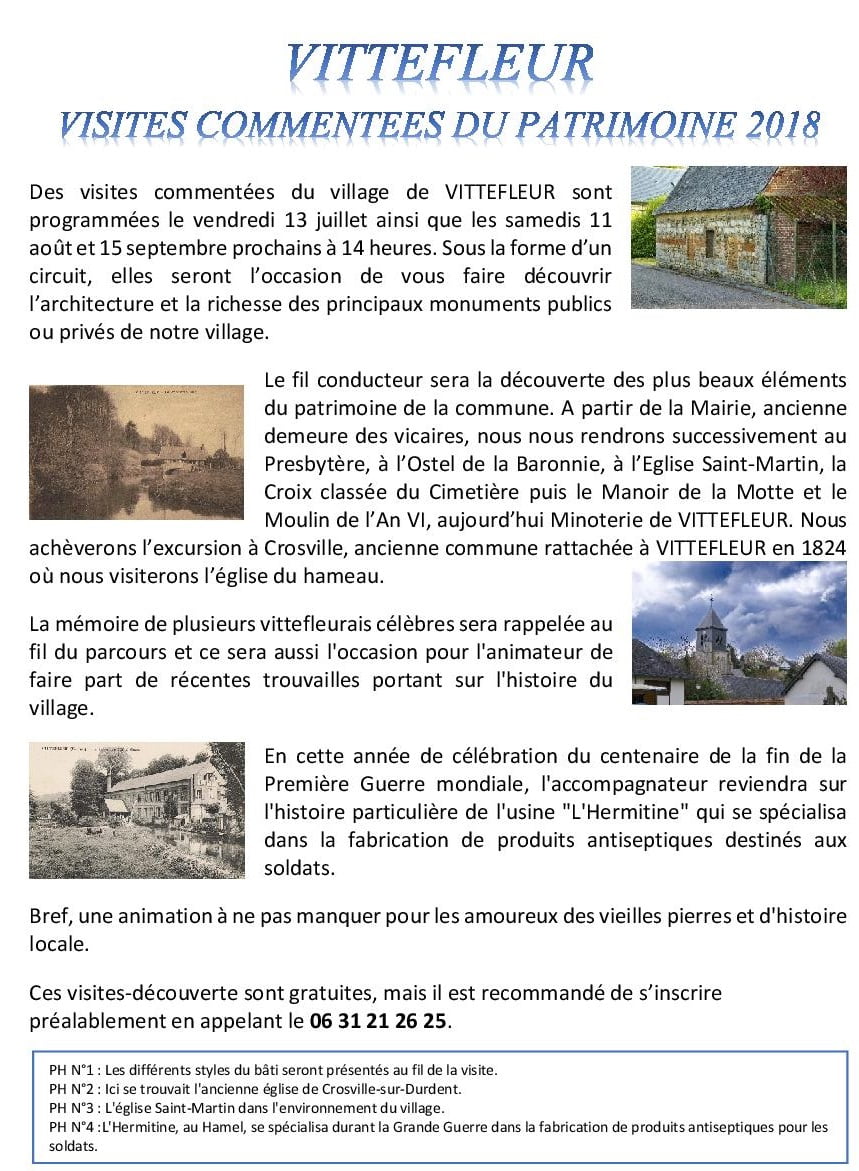 VITTEFLEUR
VISITES COMMENTEES DU PATRIMOINE 2018

Des visites commentées du village de VITTEFLEUR sont programmées le vendredi 13 juillet ainsi que les samedis 11 août et 15 septembre prochains à 14 heures. Sous la forme d'un circuit, elles seront l'occasion de vous faire découvrir l'architecture et la richesse des principaux monuments publics ou privés de notre village.

Le fil conducteur sera la découverte des plus beaux éléments du patrimoine de la commune. A partir de la Mairie, ancienne demeure des vicaires, nous nous rendrons successivement au Presbytère, à l'Ostel de la Baronnie, à l'Eglise Saint-Martin, la Croix classée du Cimetière puis le Manoir de la Motte et le Moulin de l'An VI, aujourd'hui Minoterie de VITTEFLEUR. Nous achèverons l'excursion à Crosville, ancienne commune rattachée à VITTEFLEUR en 1824 où nous visiterons l'église du hameau.

La mémoire de plusieurs vittefleurais célèbres sera rappelée au fil du parcours et ce sera aussi l'occasion pour l'animateur de faire part de récentes trouvailles portant sur l'histoire du village.

En cette année de célébration du centenaire de la fin de la Première Guerre mondiale, l'accompagnateur reviendra sur l'histoire particulière de l'usine "L'Hermitine" qui se spécialisa dans la fabrication de produits antiseptiques destinés aux soldats.

Bref, une animation à ne pas manquer pour les amoureux des vieilles pierres et d'histoire locale.

Ces visites-découverte sont gratuites, mais il est recommandé de s'inscrire préalablement en appelant le 06 31 21 26 25.

PH N°1 : Les différents styles du bâti seront présentés au fil de la visite.
PH N°2 : Ici se trouvait l'ancienne église de Crosville-sur-Durdent.
PH N°3 : L'église Saint-Martin dans l'environnement du village.
PH N°4 :L'Hermitine, au Hamel, se spécialisa durant la Grande Guerre dans la fabrication de produits antiseptiques pour les soldats.